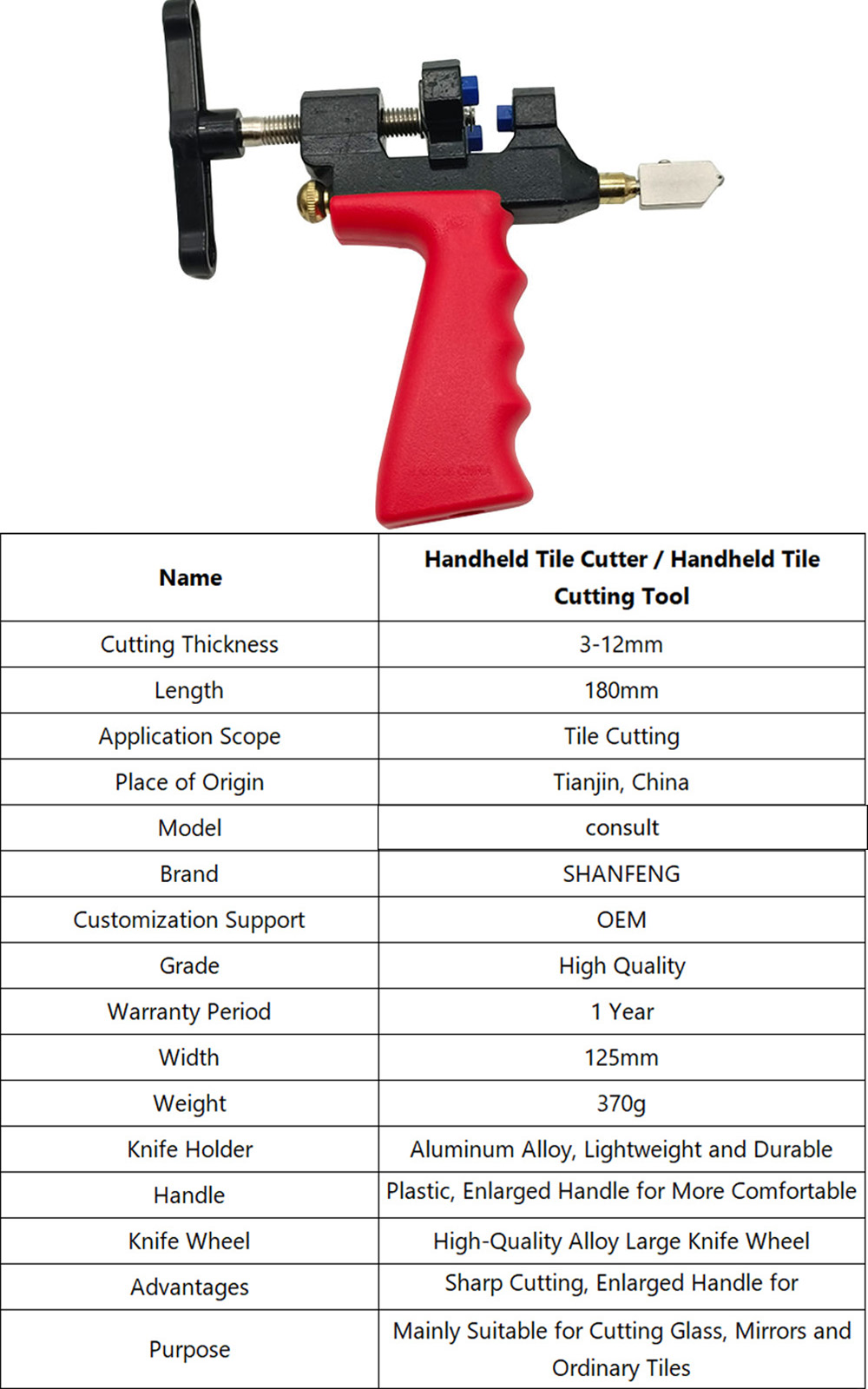 | Name | Handheld Tile Cutter / Handheld Tile Cutting Tool |
|---|---|
| Cutting Thickness | 3-12mm |
| Length | 180mm |
| Application Scope | Tile Cutting |
| Place of Origin | Tianjin, China |
| Model | consult |
| Brand | SHANFENG |
| Customization Support | OEM |
| Grade | High Quality |
| Warranty Period | 1 Year |
| Width | 125mm |
| Weight | 370g |
| Knife Holder | Aluminum Alloy, Lightweight and Durable |
| Handle | Plastic, Enlarged Handle for More Comfortable |
| Knife Wheel | High-Quality Alloy Large Knife Wheel |
| Advantages | Sharp Cutting, Enlarged Handle for |
| Purpose | Mainly Suitable for Cutting Glass, Mirrors and Ordinary Tiles |